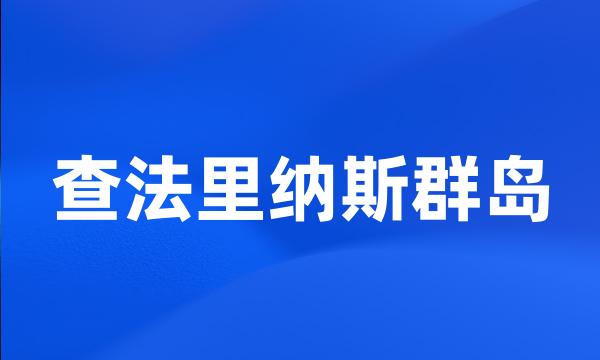 查法里纳斯群岛